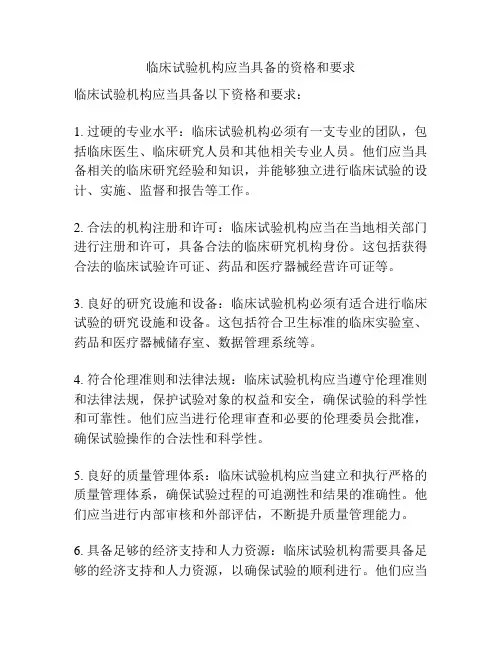 临床试验机构应当具备的资格和要求

临床试验机构应当具备以下资格和要求：

1. 过硬的专业水平：临床试验机构必须有一支专业的团队，包括临床医生、临床研究人员和其他相关专业人员。他们应当具备相关的临床研究经验和知识，并能够独立进行临床试验的设计、实施、监督和报告等工作。

2. 合法的机构注册和许可：临床试验机构应当在当地相关部门进行注册和许可，具备合法的临床研究机构身份。这包括获得合法的临床试验许可证、药品和医疗器械经营许可证等。

3. 良好的研究设施和设备：临床试验机构必须有适合进行临床试验的研究设施和设备。这包括符合卫生标准的临床实验室、药品和医疗器械储存室、数据管理系统等。

4. 符合伦理准则和法律法规：临床试验机构应当遵守伦理准则和法律法规，保护试验对象的权益和安全，确保试验的科学性和可靠性。他们应当进行伦理审查和必要的伦理委员会批准，确保试验操作的合法性和科学性。

5. 良好的质量管理体系：临床试验机构应当建立和执行严格的质量管理体系，确保试验过程的可追溯性和结果的准确性。他们应当进行内部审核和外部评估，不断提升质量管理能力。

6. 具备足够的经济支持和人力资源：临床试验机构需要具备足够的经济支持和人力资源，以确保试验的顺利进行。他们应当